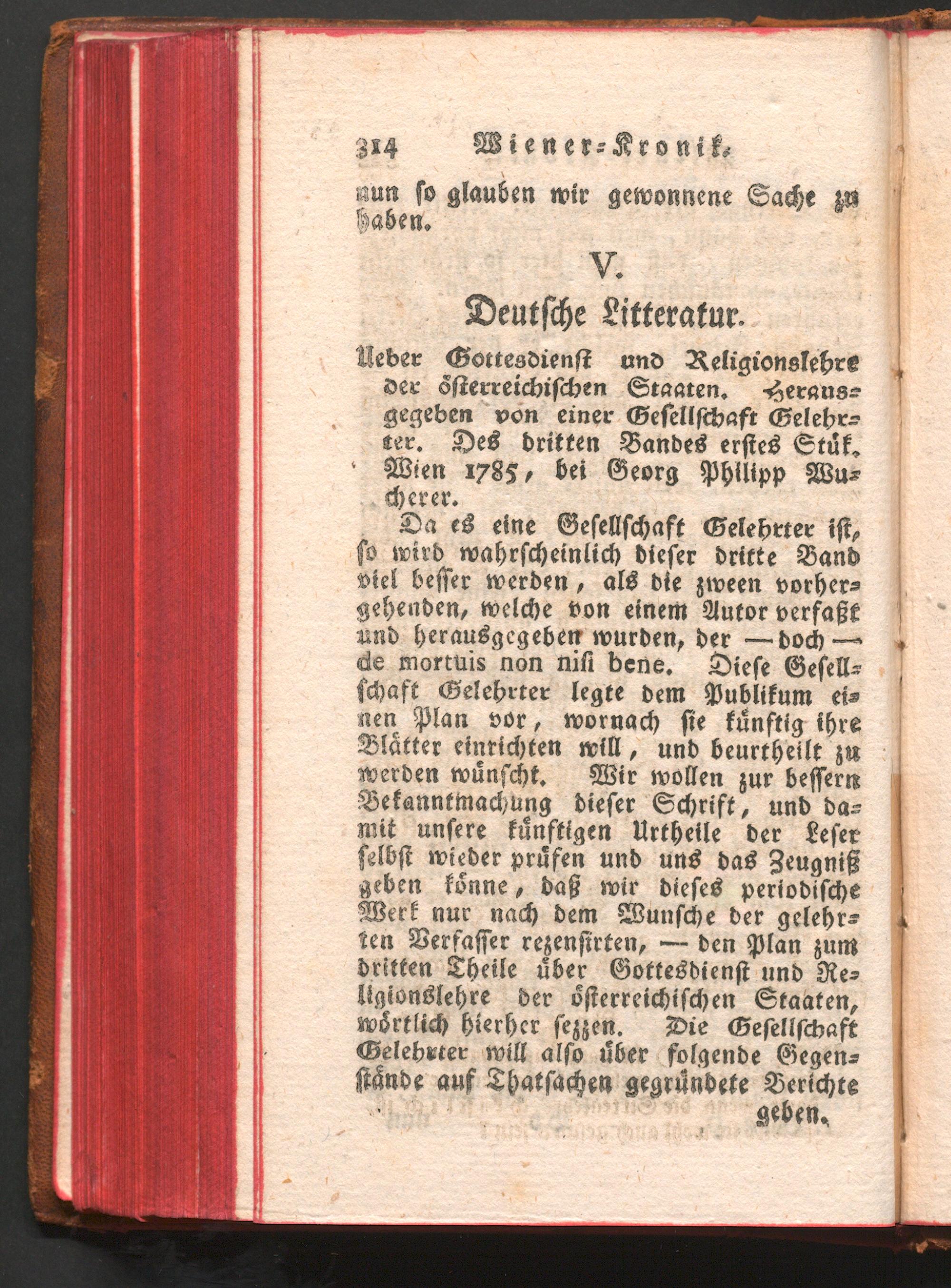 314 Wiener-Kronik.

nun so glauben wir gewonnene Sache zu haben.

V.

Deutsche Litteratur.

Ueber Gottesdienst und Religionslehre der österreichischen Staaten. Herausgegeben von einer Gesellschaft Gelehrter. Des dritten Bandes erstes Stük. Wien 1785, bei Georg Philipp Wucherer.

Da es eine Gesellschaft Gelehrter ist, so wird wahrscheinlich dieser dritte Band viel besser werden, als die zween vorhergehenden, welche von einem Autor verfaßt und herausgegeben wurden, der — doch — de mortuis non nisi bene. Diese Gesellschaft Gelehrter legte dem Publikum einen Plan vor, wornach sie künftig ihre Blätter einrichten will, und beurtheilt zu werden wünscht. Wir wollen zur bessern Bekanntmachung dieser Schrift, und damit unsere künftigen Urtheile der Leser selbst wieder prüfen und uns das Zeugniß geben könne, daß wir dieses periodische Werk nur nach dem Wunsche der gelehrten Verfasser rezensirten, — den Plan zum dritten Theile über Gottesdienst und Religionslehre der österreichischen Staaten, wörtlich hierher sezzen. Die Gesellschaft Gelehrter will also über folgende Gegenstände auf Thatsachen gegründete Berichte

geben.